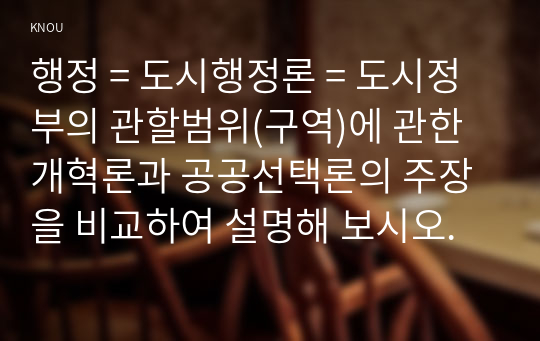 KNOU

행정 = 도시행정론 = 도시정부의 관할범위(구역)에 관한 개혁론과 공공선택론의 주장을 비교하여 설명해 보시오.